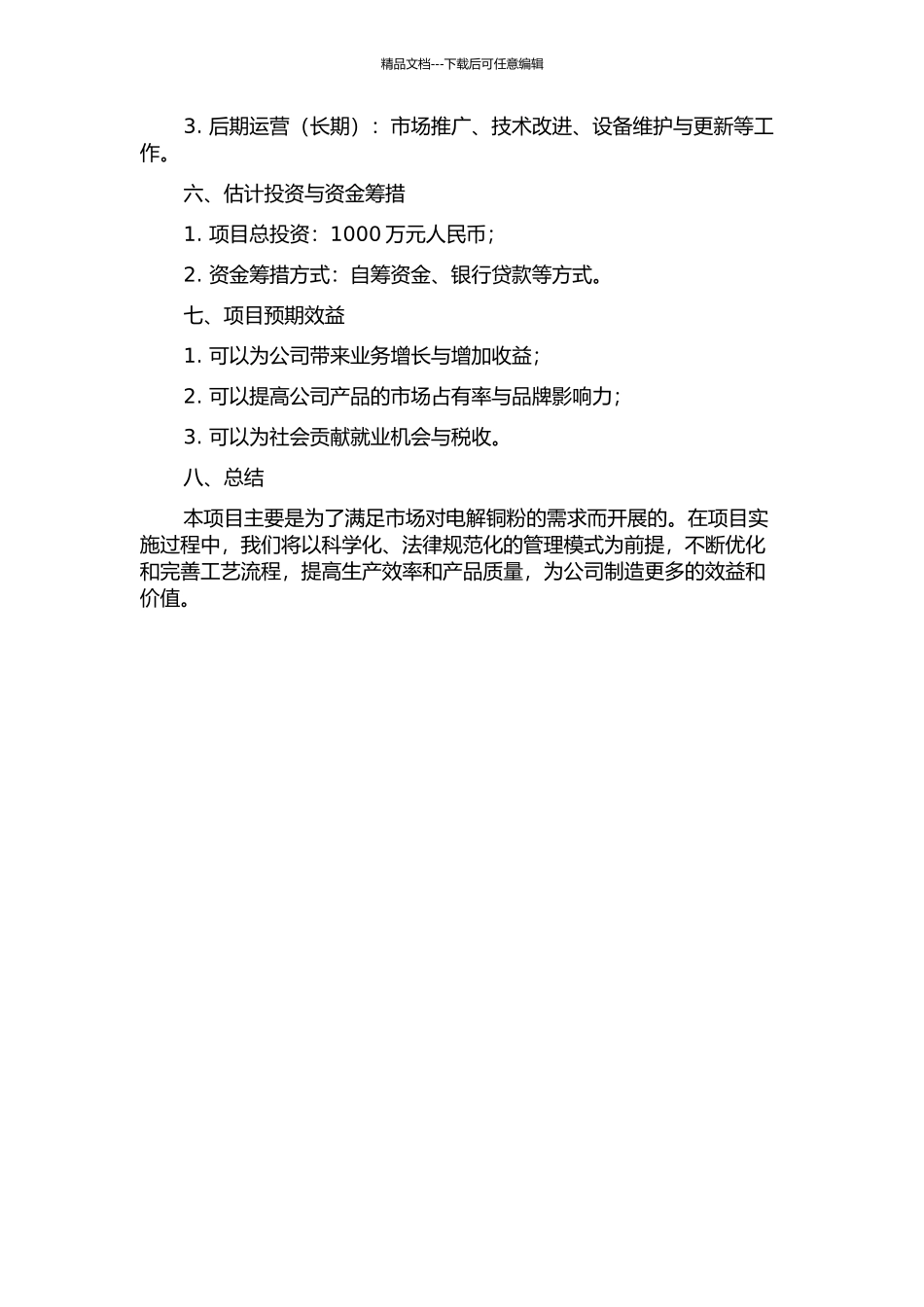 精品文档---下载后可任意编辑

3. 后期运营（长期）：市场推广、技术改进、设备维护与更新等工作。

六、估计投资与资金筹措

1. 项目总投资：1000 万元人民币；

2. 资金筹措方式：自筹资金、银行贷款等方式。

七、项目预期效益

1. 可以为公司带来业务增长与增加收益；

2. 可以提高公司产品的市场占有率与品牌影响力；

3. 可以为社会贡献就业机会与税收。

八、总结

本项目主要是为了满足市场对电解铜粉的需求而开展的。在项目实施过程中，我们将以科学化、法律规范化的管理模式为前提，不断优化和完善工艺流程，提高生产效率和产品质量，为公司制造更多的效益和价值。